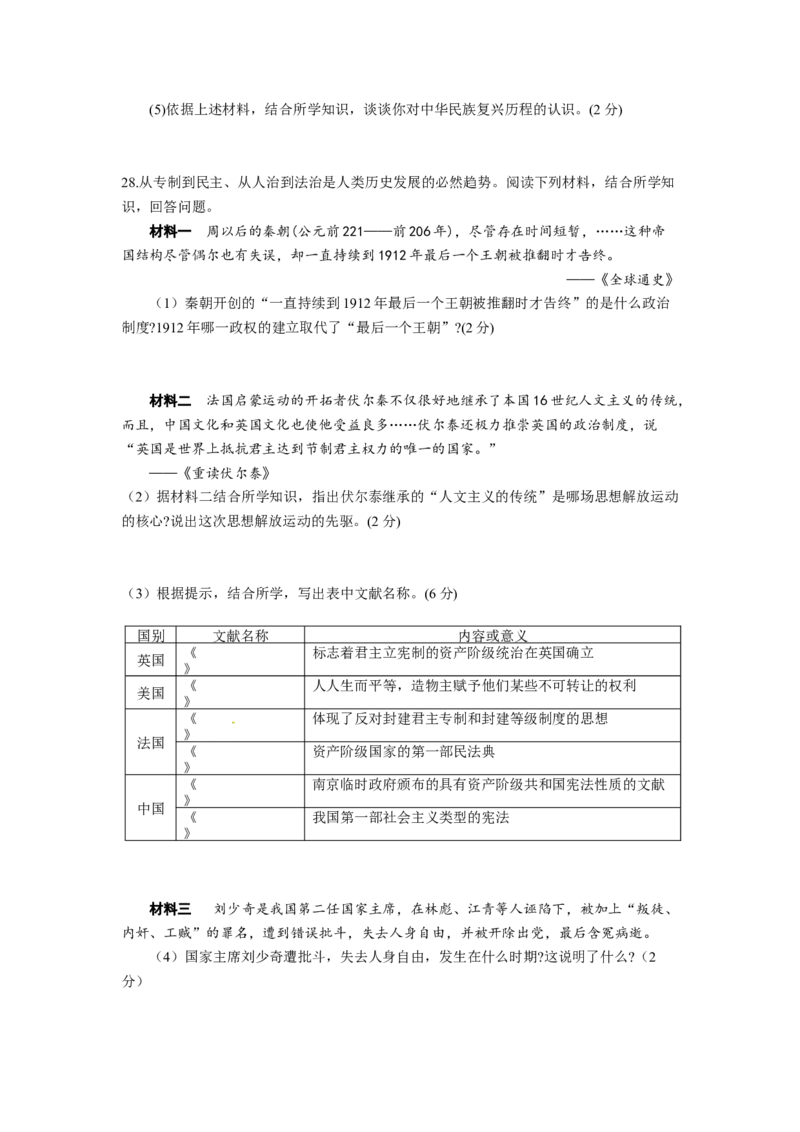 (5)依据上述材料，结合所学知识，谈谈你对中华民族复兴历程的认识。(2 分)

28.从专制到民主、从人治到法治是人类历史发展的必然趋势。阅读下列材料，结合所学知识，回答问题。

材料一　周以后的秦朝(公元前 221——前 206 年)，尽管存在时间短暂，……这种帝国结构尽管偶尔也有失误，却一直持续到 1912 年最后一个王朝被推翻时才告终。

——《全球通史》

（1）秦朝开创的“一直持续到 1912 年最后一个王朝被推翻时才告终”的是什么政治制度?1912 年哪一政权的建立取代了“最后一个王朝”?(2 分)

材料二　法国启蒙运动的开拓者伏尔泰不仅很好地继承了本国 16 世纪人文主义的传统，而且，中国文化和英国文化也使他受益良多……伏尔泰还极力推崇英国的政治制度，说“英国是世界上抵抗君主达到节制君主权力的唯一的国家。”

——《重读伏尔泰》

（2）据材料二结合所学知识，指出伏尔泰继承的“人文主义的传统”是哪场思想解放运动的核心?说出这次思想解放运动的先驱。(2 分)

（3）根据提示，结合所学，写出表中文献名称。(6 分)

| 国别 | 文献名称 | 内容或意义 |
|---|---|---|
| 英国 | 《　　》 | 标志着君主立宪制的资产阶级统治在英国确立 |
| 美国 | 《　　》 | 人人生而平等，造物主赋予他们某些不可转让的权利 |
| 法国 | 《　　》 | 体现了反对封建君主专制和封建等级制度的思想 |
| 法国 | 《　　》 | 资产阶级国家的第一部民法典 |
| 中国 | 《　　》 | 南京临时政府颁布的具有资产阶级共和国宪法性质的文献 |
| 中国 | 《　　》 | 我国第一部社会主义类型的宪法 |

材料三　刘少奇是我国第二任国家主席，在林彪、江青等人诬陷下，被加上“叛徒、内奸、工贼”的罪名，遭到错误批斗，失去人身自由，并被开除出党，最后含冤病逝。

（4）国家主席刘少奇遭批斗，失去人身自由，发生在什么时期?这说明了什么?（2 分）